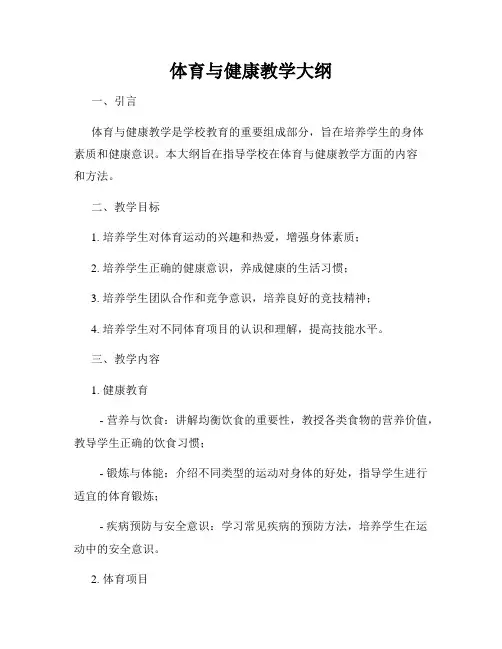 体育与健康教学大纲

一、引言

体育与健康教学是学校教育的重要组成部分，旨在培养学生的身体素质和健康意识。本大纲旨在指导学校在体育与健康教学方面的内容和方法。

二、教学目标

1. 培养学生对体育运动的兴趣和热爱，增强身体素质；

2. 培养学生正确的健康意识，养成健康的生活习惯；

3. 培养学生团队合作和竞争意识，培养良好的竞技精神；

4. 培养学生对不同体育项目的认识和理解，提高技能水平。

三、教学内容

1. 健康教育

- 营养与饮食：讲解均衡饮食的重要性，教授各类食物的营养价值，教导学生正确的饮食习惯；

- 锻炼与体能：介绍不同类型的运动对身体的好处，指导学生进行适宜的体育锻炼；

- 疾病预防与安全意识：学习常见疾病的预防方法，培养学生在运动中的安全意识。

2. 体育项目